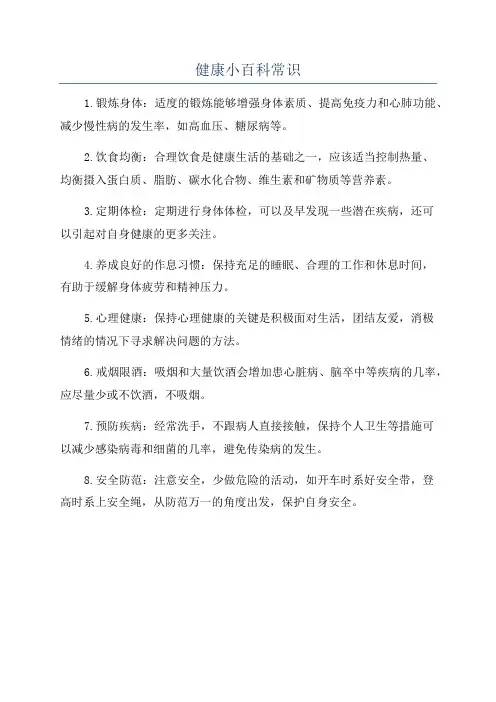 健康小百科常识

1.锻炼身体：适度的锻炼能够增强身体素质、提高免疫力和心肺功能、减少慢性病的发生率，如高血压、糖尿病等。

2.饮食均衡：合理饮食是健康生活的基础之一，应该适当控制热量、均衡摄入蛋白质、脂肪、碳水化合物、维生素和矿物质等营养素。

3.定期体检：定期进行身体体检，可以及早发现一些潜在疾病，还可以引起对自身健康的更多关注。

4.养成良好的作息习惯：保持充足的睡眠、合理的工作和休息时间，有助于缓解身体疲劳和精神压力。

5.心理健康：保持心理健康的关键是积极面对生活，团结友爱，消极情绪的情况下寻求解决问题的方法。

6.戒烟限酒：吸烟和大量饮酒会增加患心脏病、脑卒中等疾病的几率，应尽量少或不饮酒，不吸烟。

7.预防疾病：经常洗手，不跟病人直接接触，保持个人卫生等措施可以减少感染病毒和细菌的几率，避免传染病的发生。

8.安全防范：注意安全，少做危险的活动，如开车时系好安全带，登高时系上安全绳，从防范万一的角度出发，保护自身安全。